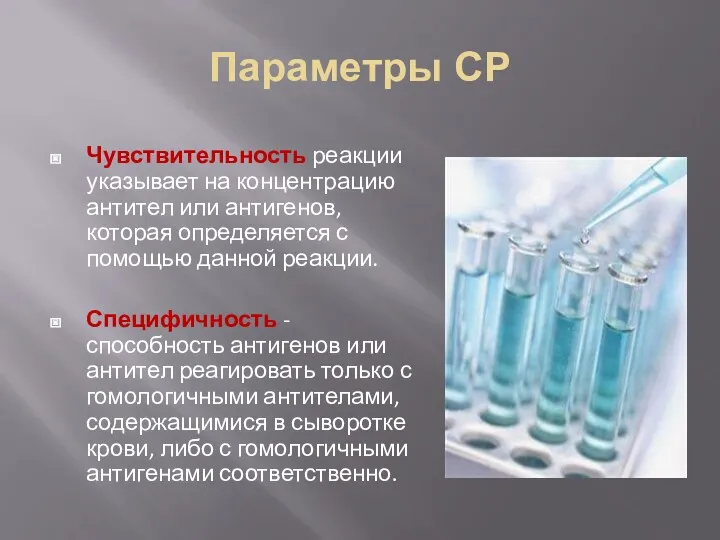 Параметры СР

Чувствительность реакции указывает на концентрацию антител или антигенов, которая определяется с помощью данной реакции.

Специфичность - способность антигенов или антител реагировать только с гомологичными антителами, содержащимися в сыворотке крови, либо с гомологичными антигенами соответственно.